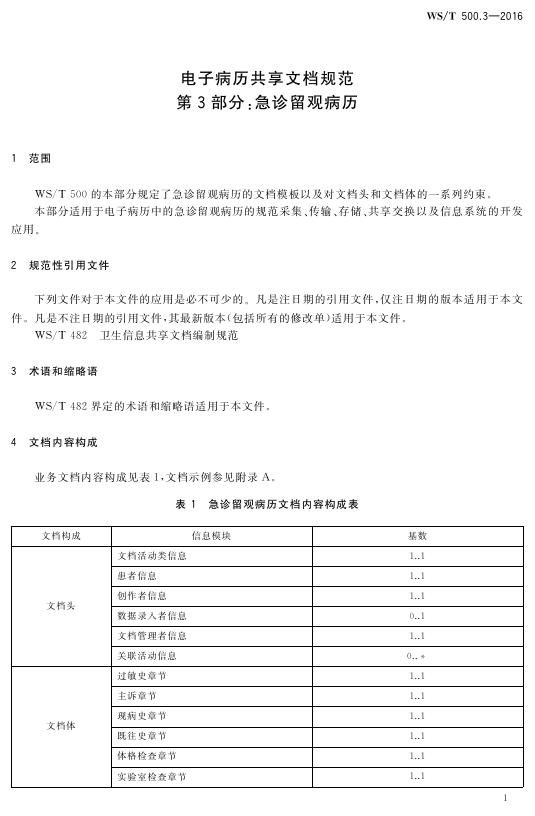 WS/T 500.3—2016

电子病历共享文档规范
第3部分：急诊留观病历

1 范围

WS/T 500的本部分规定了急诊留观病历的文档模板以及对文档头和文档体的一系列约束。

本部分适用于电子病历中的急诊留观病历的规范采集、传输、存储、共享交换以及信息系统的开发应用。

2 规范性引用文件

下列文件对于本文件的应用是必不可少的。凡是注日期的引用文件，仅注日期的版本适用于本文件。凡是不注日期的引用文件，其最新版本(包括所有的修改单)适用于本文件。

WS/T 482 卫生信息共享文档编制规范

3 术语和缩略语

WS/T 482界定的术语和缩略语适用于本文件。

4 文档内容构成

业务文档内容构成见表1，文档示例参见附录A。

表1 急诊留观病历文档内容构成表

| 文档构成 | 信息模块 | 基数 |
|---|---|---|
| 文档头 | 文档活动类信息 | 1..1 |
| | 患者信息 | 1..1 |
| | 创作者信息 | 1..1 |
| | 数据录入者信息 | 0..1 |
| | 文档管理者信息 | 1..1 |
| | 关联活动信息 | 0..* |
| 文档体 | 过敏史章节 | 1..1 |
| | 主诉章节 | 1..1 |
| | 现病史章节 | 1..1 |
| | 既往史章节 | 1..1 |
| | 体格检查章节 | 1..1 |
| | 实验室检查章节 | 1..1 |

1